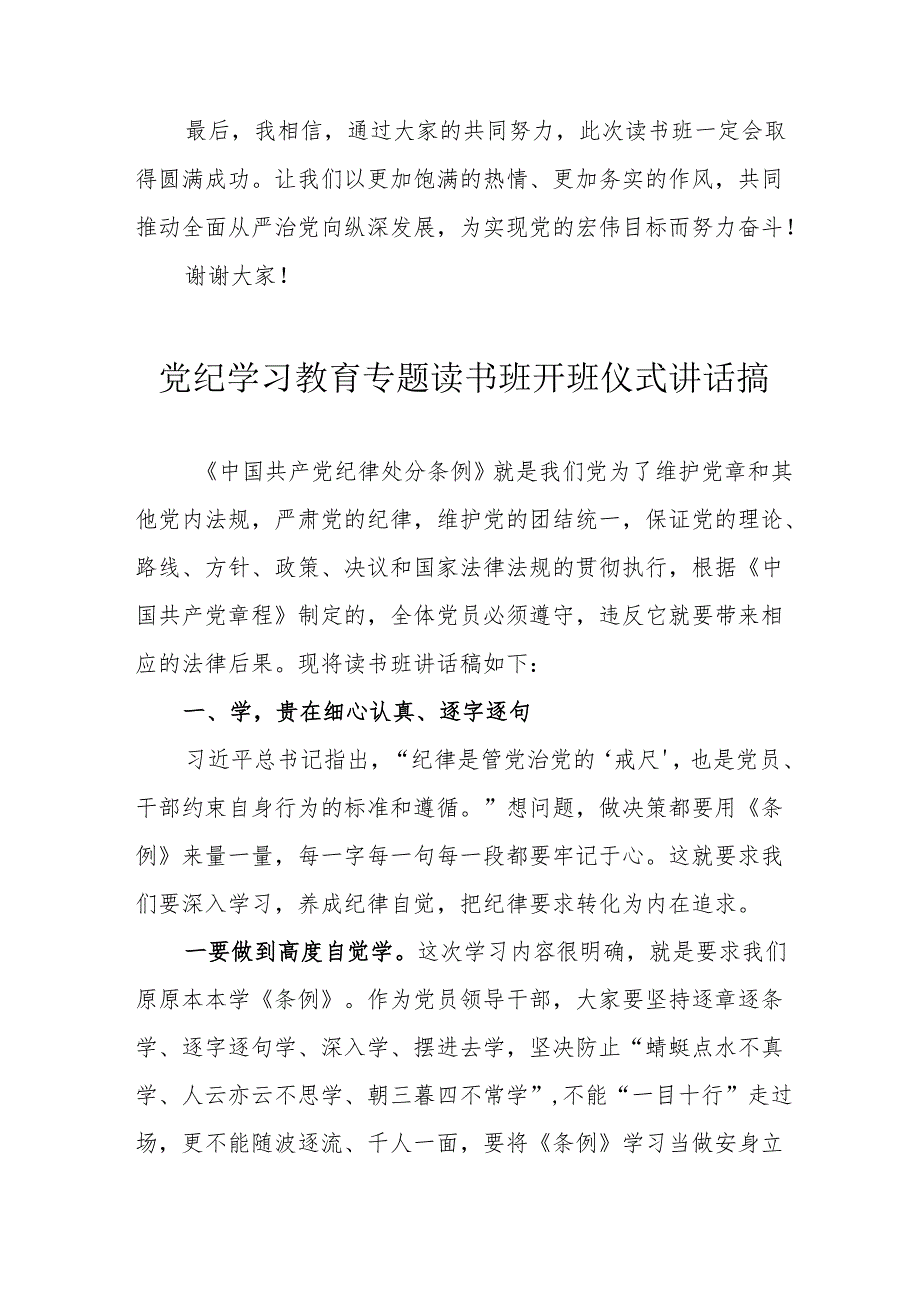 最后，我相信，通过大家的共同努力，此次读书班一定会取得圆满成功。让我们以更加饱满的热情、更加务实的作风，共同推动全面从严治党向纵深发展，为实现党的宏伟目标而努力奋斗！

谢谢大家！

党纪学习教育专题读书班开班仪式讲话搞

《中国共产党纪律处分条例》就是我们党为了维护党章和其他党内法规，严肃党的纪律，维护党的团结统一，保证党的理论、路线、方针、政策、决议和国家法律法规的贯彻执行，根据《中国共产党章程》制定的，全体党员必须遵守，违反它就要带来相应的法律后果。现将读书班讲话稿如下：

一、学，贵在细心认真、逐字逐句

习近平总书记指出，“纪律是管党治党的‘戒尺’，也是党员、干部约束自身行为的标准和遵循。”想问题，做决策都要用《条例》来量一量，每一字每一句每一段都要牢记于心。这就要求我们要深入学习，养成纪律自觉，把纪律要求转化为内在追求。

一要做到高度自觉学。这次学习内容很明确，就是要求我们原原本本学《条例》。作为党员领导干部，大家要坚持逐章逐条学、逐字逐句学、深入学、摆进去学，坚决防止“蜻蜓点水不真学、人云亦云不思学、朝三暮四不常学”，不能“一目十行”走过场，更不能随波逐流、千人一面，要将《条例》学习当做安身立